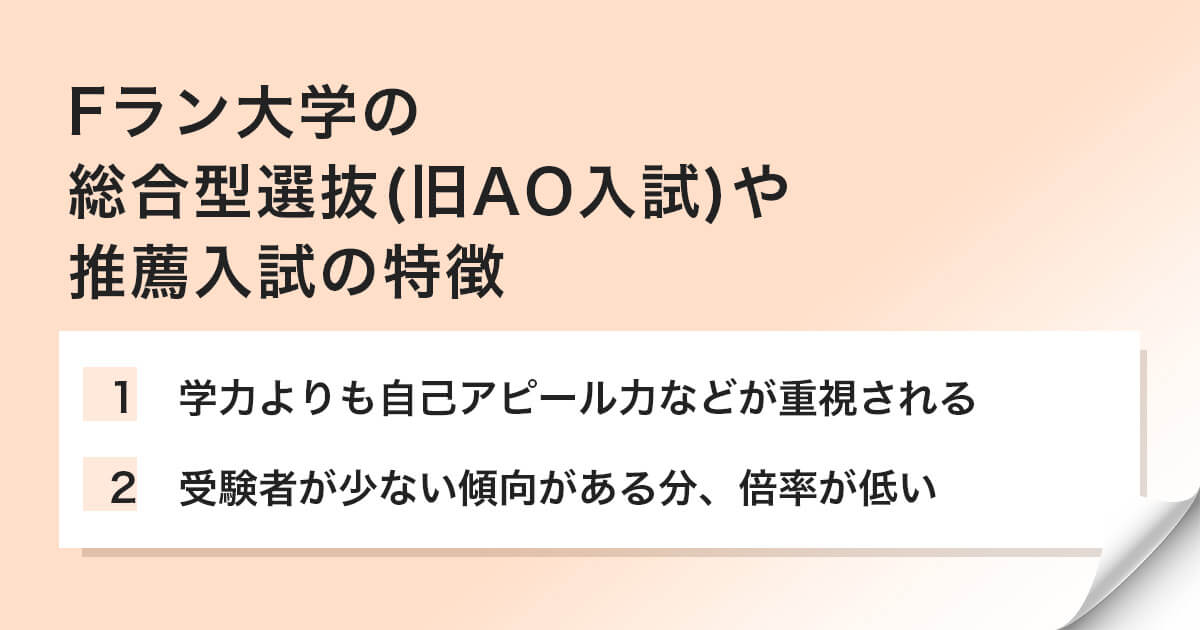 Fラン大学の
総合型選抜(旧AO入試)や
推薦入試の特徴

1　学力よりも自己アピール力などが重視される

2　受験者が少ない傾向がある分、倍率が低い